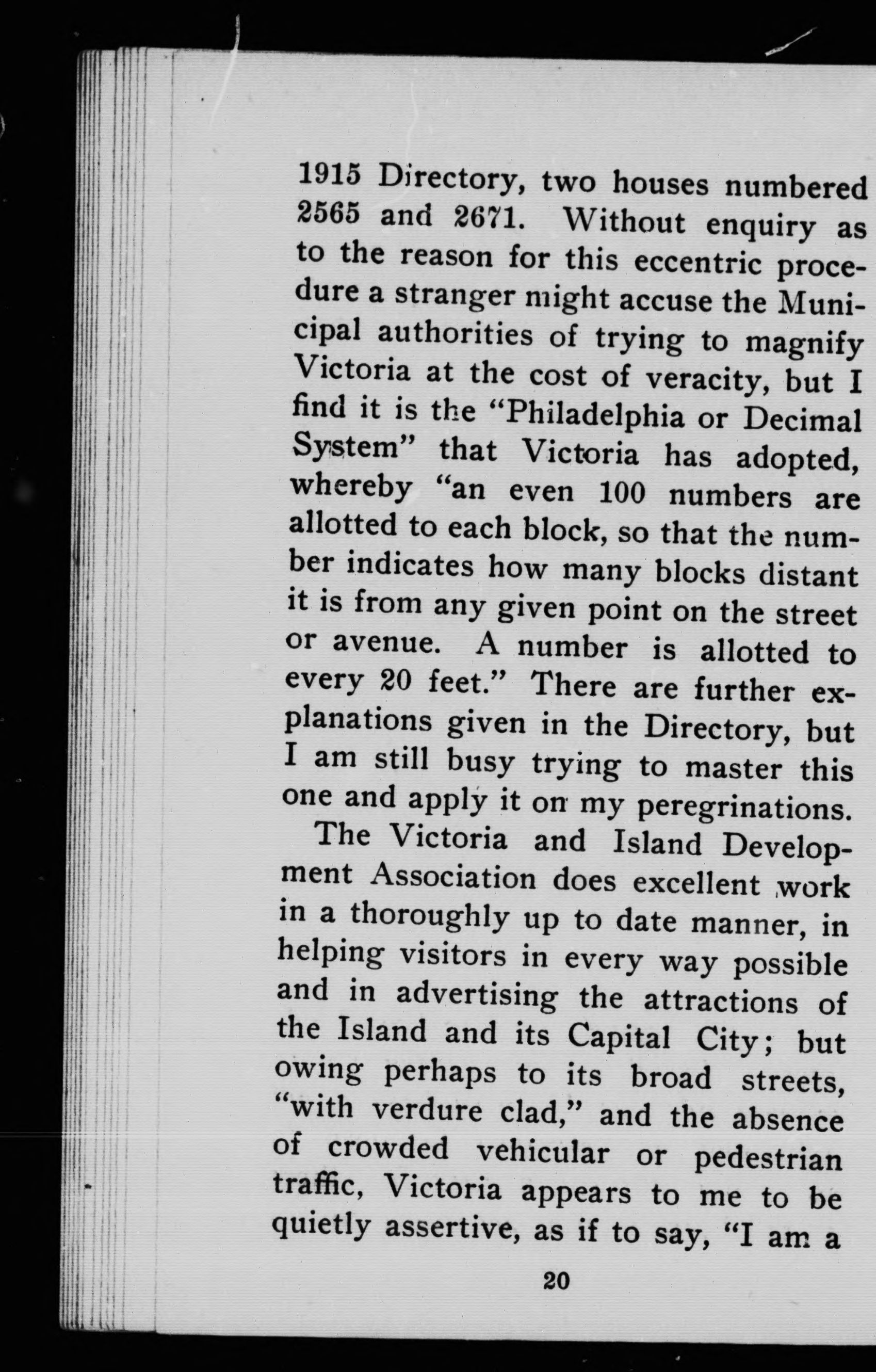 1915 Directory, two houses numbered 2565 and 2671. Without enquiry as to the reason for this eccentric procedure a stranger might accuse the Municipal authorities of trying to magnify Victoria at the cost of veracity, but I find it is the "Philadelphia or Decimal System" that Victoria has adopted, whereby "an even 100 numbers are allotted to each block, so that the number indicates how many blocks distant it is from any given point on the street or avenue. A number is allotted to every 20 feet." There are further explanations given in the Directory, but I am still busy trying to master this one and apply it on my peregrinations.

The Victoria and Island Development Association does excellent work in a thoroughly up to date manner, in helping visitors in every way possible and in advertising the attractions of the Island and its Capital City; but owing perhaps to its broad streets, "with verdure clad," and the absence of crowded vehicular or pedestrian traffic, Victoria appears to me to be quietly assertive, as if to say, "I am a

20